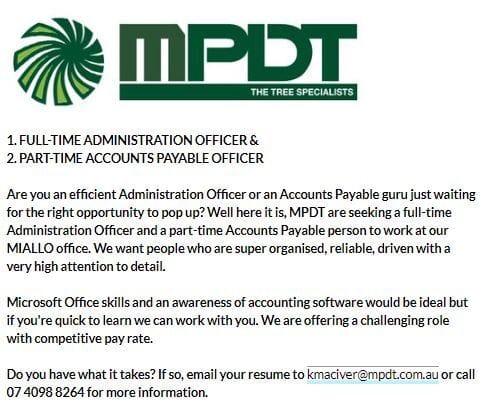 MPDT
THE TREE SPECIALISTS

1. FULL-TIME ADMINISTRATION OFFICER &
2. PART-TIME ACCOUNTS PAYABLE OFFICER

Are you an efficient Administration Officer or an Accounts Payable guru just waiting for the right opportunity to pop up? Well here it is, MPDT are seeking a full-time Administration Officer and a part-time Accounts Payable person to work at our MIALLO office. We want people who are super organised, reliable, driven with a very high attention to detail.

Microsoft Office skills and an awareness of accounting software would be ideal but if you're quick to learn we can work with you. We are offering a challenging role with competitive pay rate.

Do you have what it takes? If so, email your resume to kmaciver@mpdt.com.au or call 07 4098 8264 for more information.